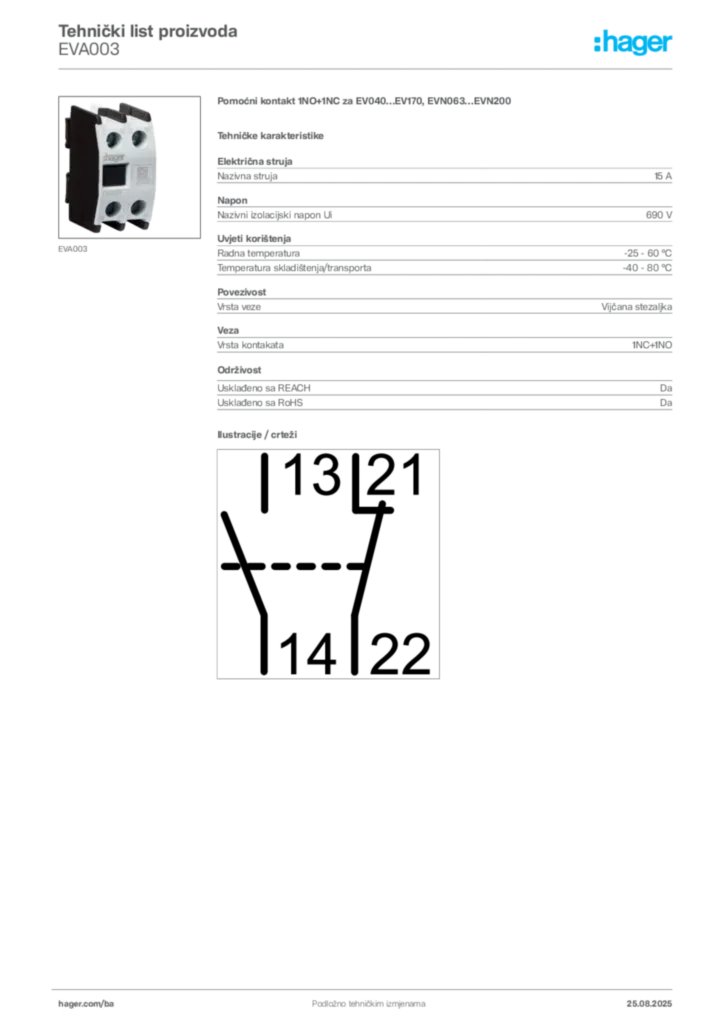 Tehnički list proizvoda
EVA003

:hager

EVA003

Pomoćni kontakt 1NO+1NC za EV040...EV170, EVN063...EVN200

Tehničke karakteristike

Električna struja

| Nazivna struja | 15 A |
|---|---|

Napon

| Nazivni izolacijski napon Ui | 690 V |
|---|---|

Uvjeti korištenja

| Radna temperatura | -25 - 60 °C |
|---|---|
| Temperatura skladištenja/transporta | -40 - 80 °C |

Povezivost

| Vrsta veze | Vijčana stezaljka |
|---|---|

Veza

| Vrsta kontakata | 1NC+1NO |
|---|---|

Održivost

| Usklađeno sa REACH | Da |
|---|---|
| Usklađeno sa RoHS | Da |

Ilustracije / crteži

13 21
14 22

hager.com/ba
Podložno tehničkim izmjenama
25.08.2025